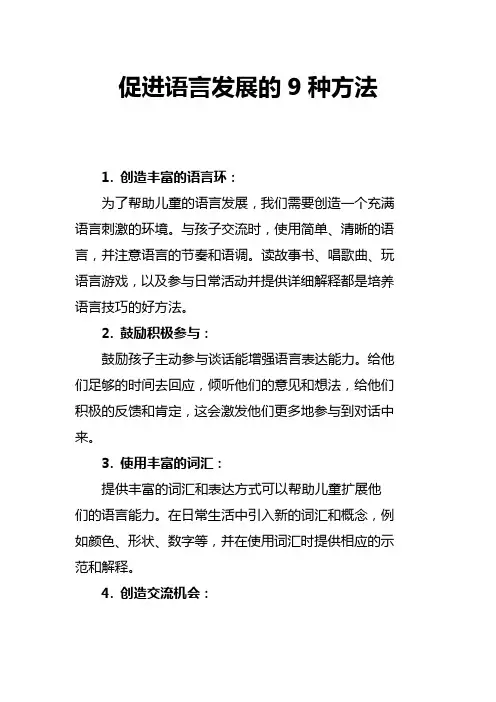 促进语言发展的 9 种方法

1. 创造丰富的语言环：

为了帮助儿童的语言发展，我们需要创造一个充满语言刺激的环境。与孩子交流时，使用简单、清晰的语言，并注意语言的节奏和语调。读故事书、唱歌曲、玩语言游戏，以及参与日常活动并提供详细解释都是培养语言技巧的好方法。

2. 鼓励积极参与：

鼓励孩子主动参与谈话能增强语言表达能力。给他们足够的时间去回应，倾听他们的意见和想法，给他们积极的反馈和肯定，这会激发他们更多地参与到对话中来。

3. 使用丰富的词汇：

提供丰富的词汇和表达方式可以帮助儿童扩展他们的语言能力。在日常生活中引入新的词汇和概念，例如颜色、形状、数字等，并在使用词汇时提供相应的示范和解释。

4. 创造交流机会：